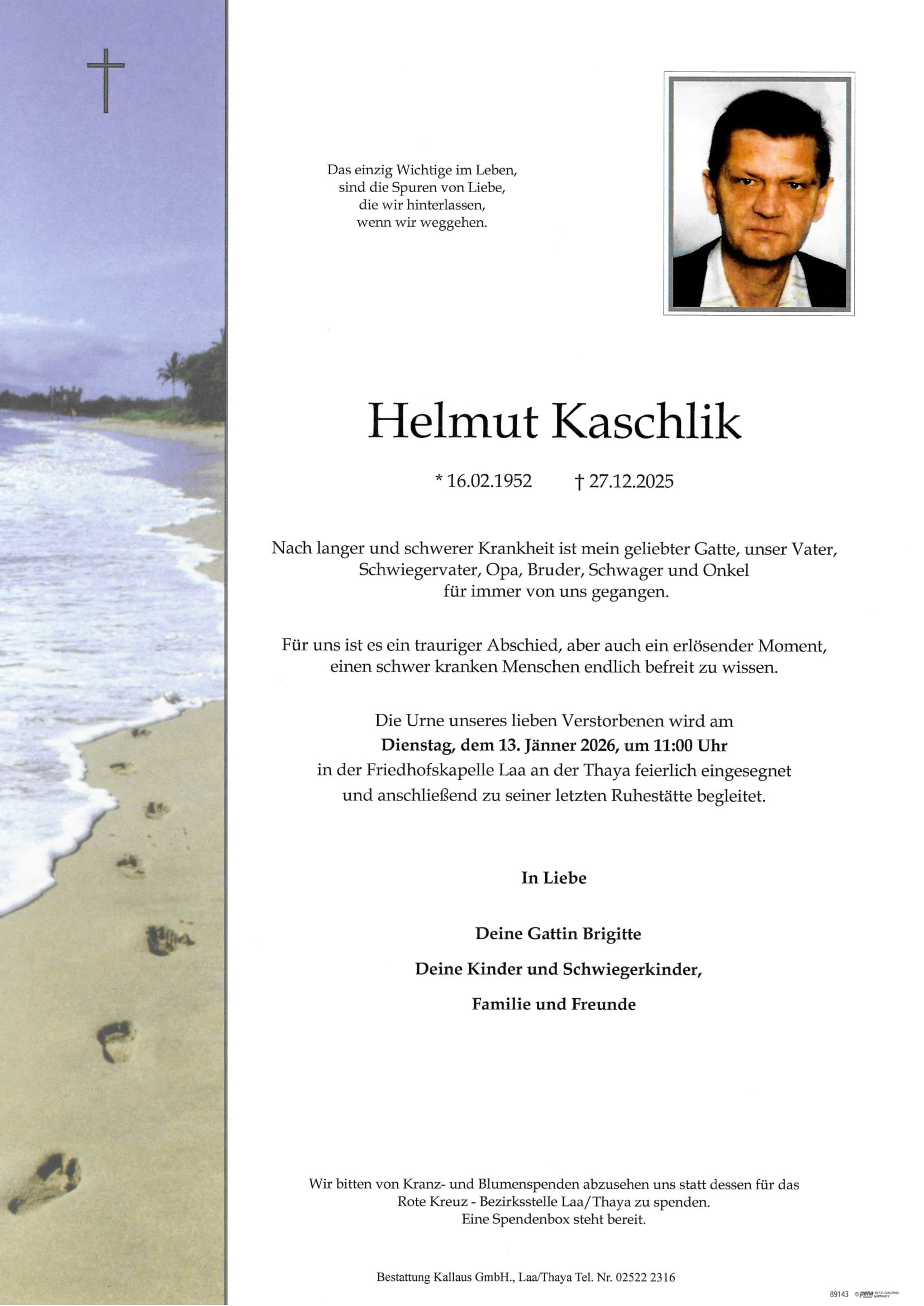 Das einzig Wichtige im Leben,
sind die Spuren von Liebe,
die wir hinterlassen,
wenn wir weggehen.

Helmut Kaschlik

* 16.02.1952 † 27.12.2025

Nach langer und schwerer Krankheit ist mein geliebter Gatte, unser Vater, Schwiegervater, Opa, Bruder, Schwager und Onkel für immer von uns gegangen.

Für uns ist es ein trauriger Abschied, aber auch ein erlösender Moment, einen schwer kranken Menschen endlich befreit zu wissen.

Die Urne unseres lieben Verstorbenen wird am
Dienstag, dem 13. Jänner 2026, um 11:00 Uhr
in der Friedhofskapelle Laa an der Thaya feierlich eingesegnet
und anschließend zu seiner letzten Ruhestätte begleitet.

In Liebe

Deine Gattin Brigitte

Deine Kinder und Schwiegerkinder,

Familie und Freunde

Wir bitten von Kranz- und Blumenspenden abzusehen uns statt dessen für das Rote Kreuz - Bezirksstelle Laa/Thaya zu spenden.
Eine Spendenbox steht bereit.

Bestattung Kallaus GmbH., Laa/Thaya Tel. Nr. 02522 2316

89143